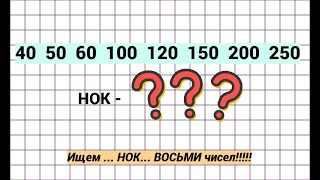 40 50 60 100 120 150 200 250

НОК - ???

Ищем ... НОК... ВОСЬМИ чисел!!!!!